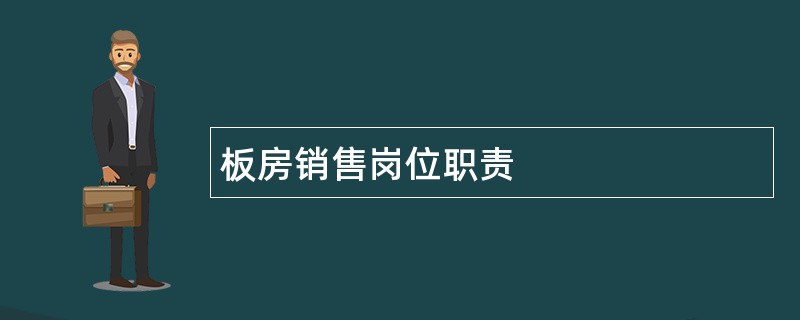 板房销售岗位职责